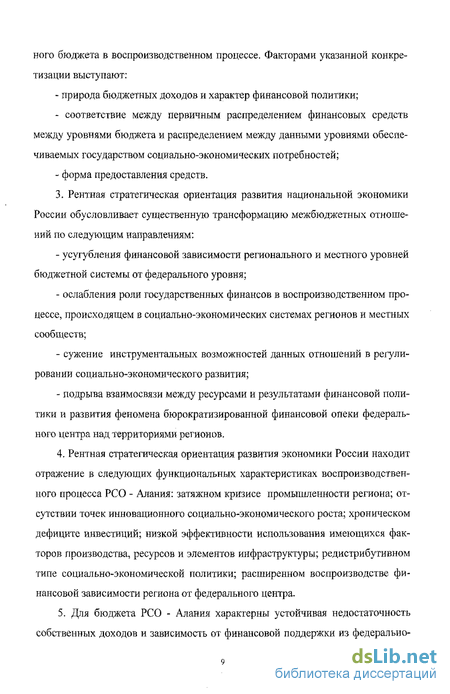 ного бюджета в воспроизводственном процессе. Факторами указанной конкретизации выступают:

- природа бюджетных доходов и характер финансовой политики;

- соответствие между первичным распределением финансовых средств между уровнями бюджета и распределением между данными уровнями обеспечиваемых государством социально-экономических потребностей;

- форма предоставления средств.

3. Рентная стратегическая ориентация развития национальной экономики России обусловливает существенную трансформацию межбюджетных отношений по следующим направлениям:

- усугубления финансовой зависимости регионального и местного уровней бюджетной системы от федерального уровня;

- ослабления роли государственных финансов в воспроизводственном процессе, происходящем в социально-экономических системах регионов и местных сообществ;

- сужение инструментальных возможностей данных отношений в регулировании социально-экономического развития;

- подрыва взаимосвязи между ресурсами и результатами финансовой политики и развития феномена бюрократизированной финансовой опеки федерального центра над территориями регионов.

4. Рентная стратегическая ориентация развития экономики России находит отражение в следующих функциональных характеристиках воспроизводственного процесса РСО - Алания: затяжном кризисе промышленности региона; отсутствии точек инновационного социально-экономического роста; хроническом дефиците инвестиций; низкой эффективности использования имеющихся факторов производства, ресурсов и элементов инфраструктуры; редистрибутивном типе социально-экономической политики; расширенном воспроизводстве финансовой зависимости региона от федерального центра.

5. Для бюджета РСО - Алания характерны устойчивая недостаточность собственных доходов и зависимость от финансовой поддержки из федерально-

9

dsLib.net
библиотека диссертаций